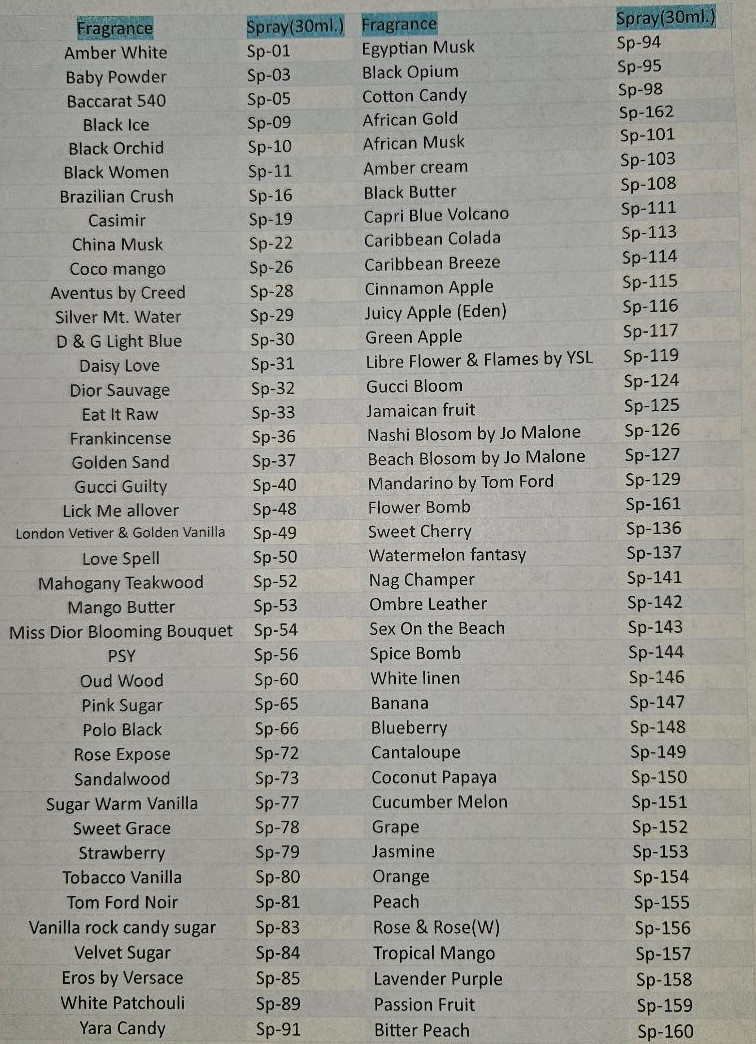 | Fragrance | Spray(30ml.) | Fragrance | Spray(30ml.) |
|---|---|---|---|
| Amber White | Sp-01 | Egyptian Musk | Sp-94 |
| Baby Powder | Sp-03 | Black Opium | Sp-95 |
| Baccarat 540 | Sp-05 | Cotton Candy | Sp-98 |
| Black Ice | Sp-09 | African Gold | Sp-162 |
| Black Orchid | Sp-10 | African Musk | Sp-101 |
| Black Women | Sp-11 | Amber cream | Sp-103 |
| Brazilian Crush | Sp-16 | Black Butter | Sp-108 |
| Casimir | Sp-19 | Capri Blue Volcano | Sp-111 |
| China Musk | Sp-22 | Caribbean Colada | Sp-113 |
| Coco mango | Sp-26 | Caribbean Breeze | Sp-114 |
| Aventus by Creed | Sp-28 | Cinnamon Apple | Sp-115 |
| Silver Mt. Water | Sp-29 | Juicy Apple (Eden) | Sp-116 |
| D & G Light Blue | Sp-30 | Green Apple | Sp-117 |
| Daisy Love | Sp-31 | Libre Flower & Flames by YSL | Sp-119 |
| Dior Sauvage | Sp-32 | Gucci Bloom | Sp-124 |
| Eat It Raw | Sp-33 | Jamaican fruit | Sp-125 |
| Frankincense | Sp-36 | Nashi Blosom by Jo Malone | Sp-126 |
| Golden Sand | Sp-37 | Beach Blosom by Jo Malone | Sp-127 |
| Gucci Guilty | Sp-40 | Mandarino by Tom Ford | Sp-129 |
| Lick Me allover | Sp-48 | Flower Bomb | Sp-161 |
| London Vetiver & Golden Vanilla | Sp-49 | Sweet Cherry | Sp-136 |
| Love Spell | Sp-50 | Watermelon fantasy | Sp-137 |
| Mahogany Teakwood | Sp-52 | Nag Champer | Sp-141 |
| Mango Butter | Sp-53 | Ombre Leather | Sp-142 |
| Miss Dior Blooming Bouquet | Sp-54 | Sex On the Beach | Sp-143 |
| PSY | Sp-56 | Spice Bomb | Sp-144 |
| Oud Wood | Sp-60 | White linen | Sp-146 |
| Pink Sugar | Sp-65 | Banana | Sp-147 |
| Polo Black | Sp-66 | Blueberry | Sp-148 |
| Rose Expose | Sp-72 | Cantaloupe | Sp-149 |
| Sandalwood | Sp-73 | Coconut Papaya | Sp-150 |
| Sugar Warm Vanilla | Sp-77 | Cucumber Melon | Sp-151 |
| Sweet Grace | Sp-78 | Grape | Sp-152 |
| Strawberry | Sp-79 | Jasmine | Sp-153 |
| Tobacco Vanilla | Sp-80 | Orange | Sp-154 |
| Tom Ford Noir | Sp-81 | Peach | Sp-155 |
| Vanilla rock candy sugar | Sp-83 | Rose & Rose(W) | Sp-156 |
| Velvet Sugar | Sp-84 | Tropical Mango | Sp-157 |
| Eros by Versace | Sp-85 | Lavender Purple | Sp-158 |
| White Patchouli | Sp-89 | Passion Fruit | Sp-159 |
| Yara Candy | Sp-91 | Bitter Peach | Sp-160 |